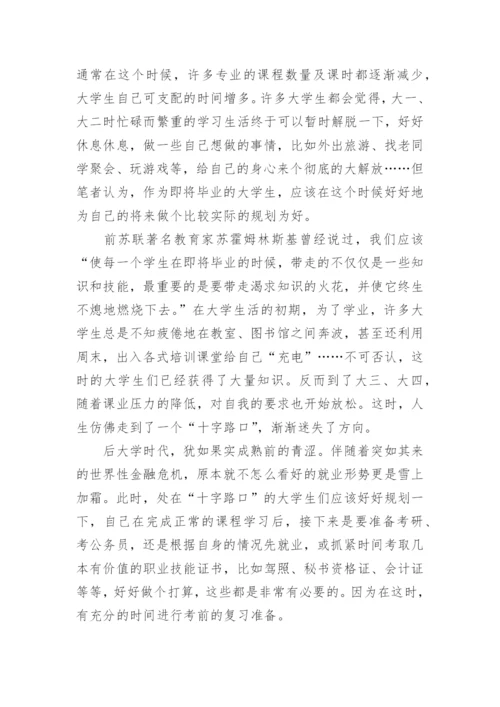 通常在这个时候，许多专业的课程数量及课时都逐渐减少，大学生自己可支配的时间增多。许多大学生都会觉得，大一、大二时忙碌而繁重的学习生活终于可以暂时解脱一下，好好休息休息，做一些自己想做的事情，比如外出旅游、找老同学聚会、玩游戏等，给自己的身心来个彻底的大解放……但笔者认为，作为即将毕业的大学生，应该在这个时候好好地为自己的将来做个比较实际的规划为好。

前苏联著名教育家苏霍姆林斯基曾经说过，我们应该“使每一个学生在即将毕业的时候，带走的不仅仅是一些知识和技能，最重要的是要带走渴求知识的火花，并使它终生不熄地燃烧下去。”在大学生活的初期，为了学业，许多大学生总是不知疲倦地在教室、图书馆之间奔波，甚至还利用周末，出入各式培训课堂给自己“充电”……不可否认，这时的大学生们已经获得了大量知识。反而到了大三、大四，随着课业压力的降低，对自我的要求也开始放松。这时，人生仿佛走到了一个“十字路口”，渐渐迷失了方向。

后大学时代，犹如果实成熟前的青涩。伴随着突如其来的世界性金融危机，原本就不怎么看好的就业形势更是雪上加霜。此时，处在“十字路口”的大学生们应该好好规划一下，自己在完成正常的课程学习后，接下来是要准备考研、考公务员，还是根据自身的情况先就业，或抓紧时间考取几本有价值的职业技能证书，比如驾照、秘书资格证、会计证等等，好好做个打算，这些都是非常有必要的。因为在这时，有充分的时间进行考前的复习准备。